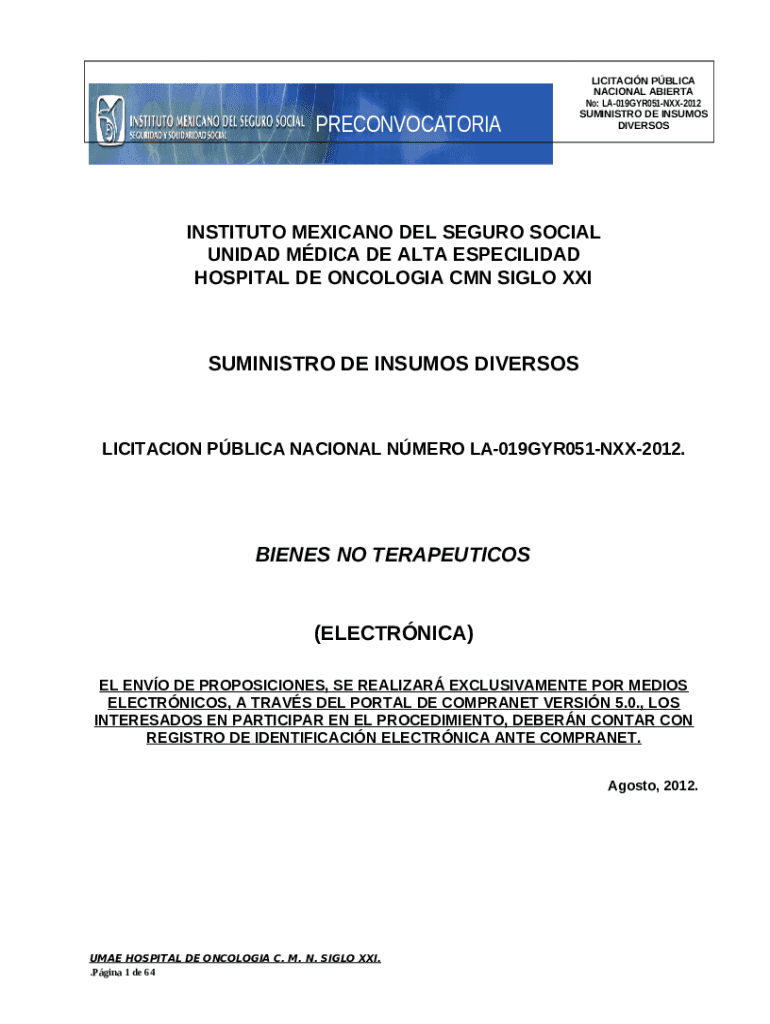 INSTITUTO MEXICANO DEL SEGURO SOCIAL
SEGURIDAD Y SOLIDARIDAD SOCIAL

PRECONVOCATORIA

LICITACIÓN PÚBLICA NACIONAL ABIERTA
No: LA-019GYR051-NXX-2012
SUMINISTRO DE INSUMOS DIVERSOS

INSTITUTO MEXICANO DEL SEGURO SOCIAL
UNIDAD MÉDICA DE ALTA ESPECILIDAD
HOSPITAL DE ONCOLOGIA CMN SIGLO XXI

SUMINISTRO DE INSUMOS DIVERSOS

LICITACION PÚBLICA NACIONAL NÚMERO LA-019GYR051-NXX-2012.

BIENES NO TERAPEUTICOS

(ELECTRÓNICA)

EL ENVÍO DE PROPOSICIONES, SE REALIZARÁ EXCLUSIVAMENTE POR MEDIOS ELECTRÓNICOS, A TRAVÉS DEL PORTAL DE COMPRANET VERSIÓN 5.0., LOS INTERESADOS EN PARTICIPAR EN EL PROCEDIMIENTO, DEBERÁN CONTAR CON REGISTRO DE IDENTIFICACIÓN ELECTRÓNICA ANTE COMPRANET.

Agosto, 2012.

UMAE HOSPITAL DE ONCOLOGIA C. M. N. SIGLO XXI.
.Página 1 de 64